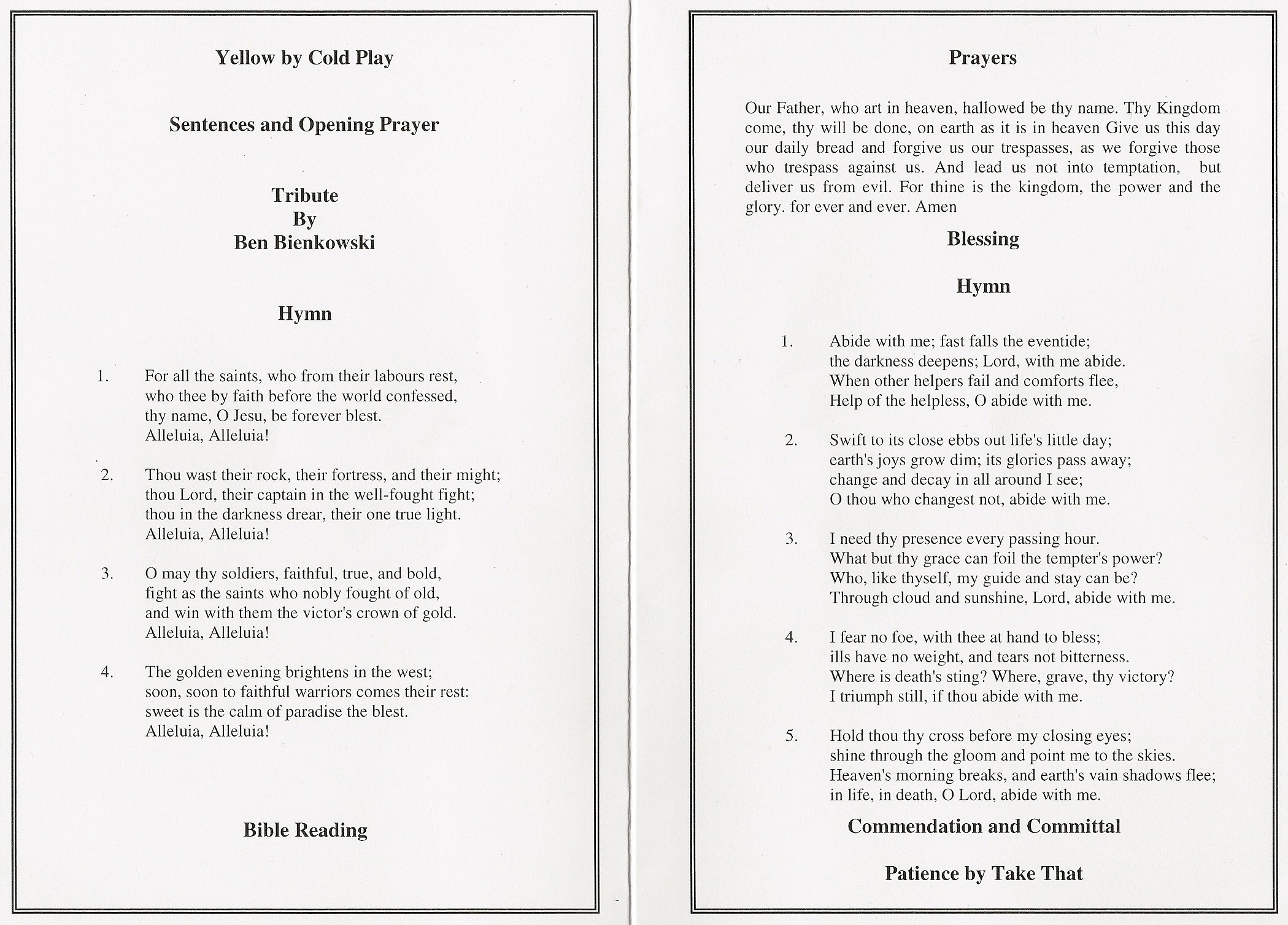 Yellow by Cold Play

Sentences and Opening Prayer

Tribute
By
Ben Bienkowski

Hymn

1. For all the saints, who from their labours rest,
who thee by faith before the world confessed,
thy name, O Jesu, be forever blest.
Alleluia, Alleluia!

2. Thou wast their rock, their fortress, and their might;
thou Lord, their captain in the well-fought fight;
thou in the darkness drear, their one true light.
Alleluia, Alleluia!

3. O may thy soldiers, faithful, true, and bold,
fight as the saints who nobly fought of old,
and win with them the victor's crown of gold.
Alleluia, Alleluia!

4. The golden evening brightens in the west;
soon, soon to faithful warriors comes their rest:
sweet is the calm of paradise the blest.
Alleluia, Alleluia!

Bible Reading

Prayers

Our Father, who art in heaven, hallowed be thy name. Thy Kingdom come, thy will be done, on earth as it is in heaven Give us this day our daily bread and forgive us our trespasses, as we forgive those who trespass against us. And lead us not into temptation, but deliver us from evil. For thine is the kingdom, the power and the glory. for ever and ever. Amen

Blessing

Hymn

1. Abide with me; fast falls the eventide;
the darkness deepens; Lord, with me abide.
When other helpers fail and comforts flee,
Help of the helpless, O abide with me.

2. Swift to its close ebbs out life's little day;
earth's joys grow dim; its glories pass away;
change and decay in all around I see;
O thou who changest not, abide with me.

3. I need thy presence every passing hour.
What but thy grace can foil the tempter's power?
Who, like thyself, my guide and stay can be?
Through cloud and sunshine, Lord, abide with me.

4. I fear no foe, with thee at hand to bless;
ills have no weight, and tears not bitterness.
Where is death's sting? Where, grave, thy victory?
I triumph still, if thou abide with me.

5. Hold thou thy cross before my closing eyes;
shine through the gloom and point me to the skies.
Heaven's morning breaks, and earth's vain shadows flee;
in life, in death, O Lord, abide with me.

Commendation and Committal

Patience by Take That